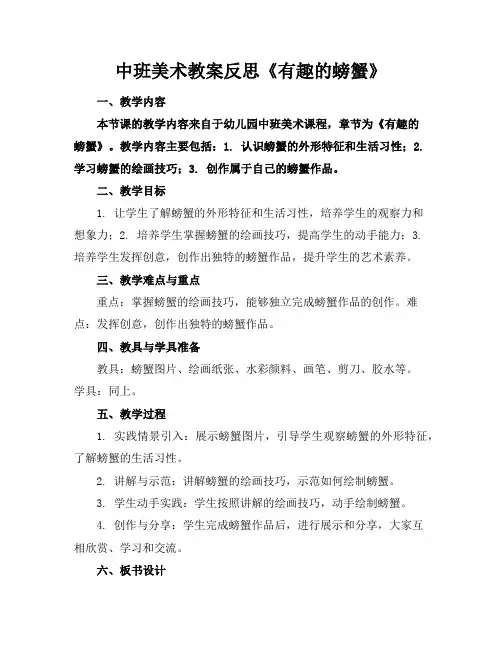 中班美术教案反思《有趣的螃蟹》

一、教学内容

本节课的教学内容来自于幼儿园中班美术课程，章节为《有趣的螃蟹》。教学内容主要包括：1. 认识螃蟹的外形特征和生活习性；2. 学习螃蟹的绘画技巧；3. 创作属于自己的螃蟹作品。

二、教学目标

1. 让学生了解螃蟹的外形特征和生活习性，培养学生的观察力和想象力；2. 培养学生掌握螃蟹的绘画技巧，提高学生的动手能力；3. 培养学生发挥创意，创作出独特的螃蟹作品，提升学生的艺术素养。

三、教学难点与重点

重点：掌握螃蟹的绘画技巧，能够独立完成螃蟹作品的创作。难点：发挥创意，创作出独特的螃蟹作品。

四、教具与学具准备

教具：螃蟹图片、绘画纸张、水彩颜料、画笔、剪刀、胶水等。学具：同上。

五、教学过程

1. 实践情景引入：展示螃蟹图片，引导学生观察螃蟹的外形特征，了解螃蟹的生活习性。

2. 讲解与示范：讲解螃蟹的绘画技巧，示范如何绘制螃蟹。

3. 学生动手实践：学生按照讲解的绘画技巧，动手绘制螃蟹。

4. 创作与分享：学生完成螃蟹作品后，进行展示和分享，大家互相欣赏、学习和交流。

六、板书设计